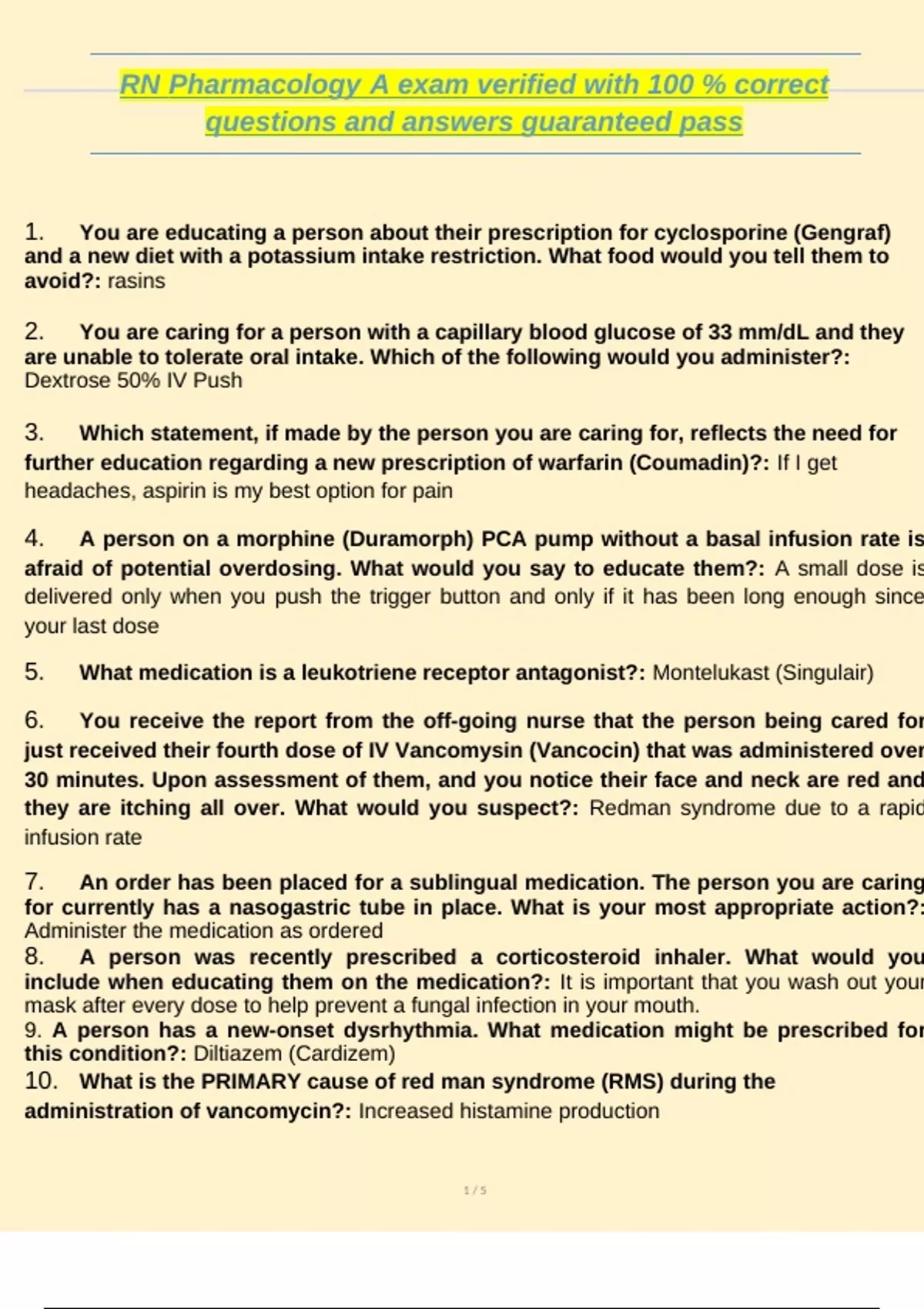 RN Pharmacology A exam verified with 100 % correct questions and answers guaranteed pass

1. You are educating a person about their prescription for cyclosporine (Gengraf) and a new diet with a potassium intake restriction. What food would you tell them to avoid?: rasins

2. You are caring for a person with a capillary blood glucose of 33 mm/dL and they are unable to tolerate oral intake. Which of the following would you administer?: Dextrose 50% IV Push

3. Which statement, if made by the person you are caring for, reflects the need for further education regarding a new prescription of warfarin (Coumadin)?: If I get headaches, aspirin is my best option for pain

4. A person on a morphine (Duramorph) PCA pump without a basal infusion rate is afraid of potential overdosing. What would you say to educate them?: A small dose is delivered only when you push the trigger button and only if it has been long enough since your last dose

5. What medication is a leukotriene receptor antagonist?: Montelukast (Singulair)

6. You receive the report from the off-going nurse that the person being cared for just received their fourth dose of IV Vancomysin (Vancocin) that was administered over 30 minutes. Upon assessment of them, and you notice their face and neck are red and they are itching all over. What would you suspect?: Redman syndrome due to a rapid infusion rate

7. An order has been placed for a sublingual medication. The person you are caring for currently has a nasogastric tube in place. What is your most appropriate action?: Administer the medication as ordered
8. A person was recently prescribed a corticosteroid inhaler. What would you include when educating them on the medication?: It is important that you wash out your mask after every dose to help prevent a fungal infection in your mouth.
9. A person has a new-onset dysrhythmia. What medication might be prescribed for this condition?: Diltiazem (Cardizem)
10. What is the PRIMARY cause of red man syndrome (RMS) during the administration of vancomycin?: Increased histamine production

1 / 5